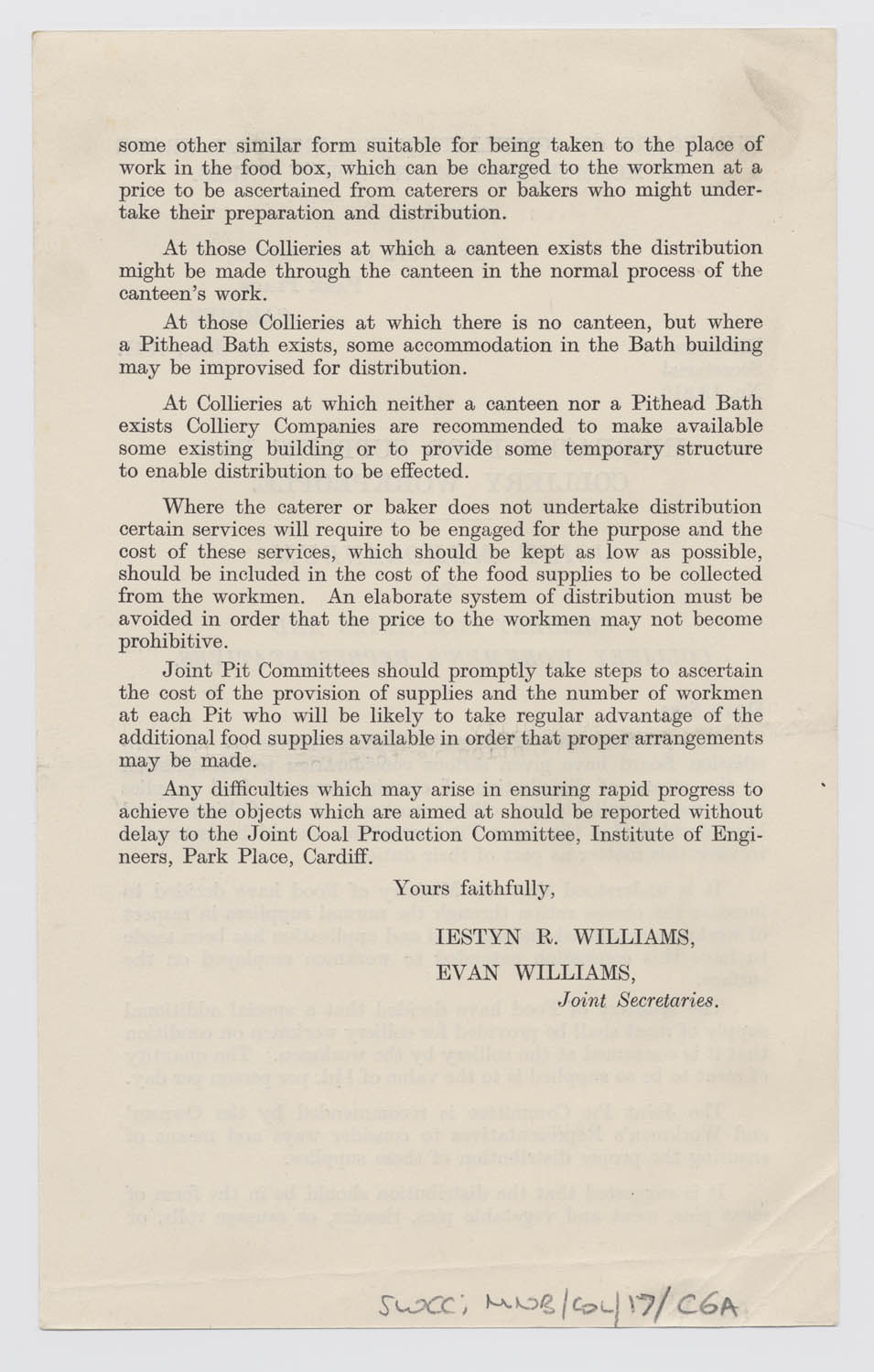 some other similar form suitable for being taken to the place of work in the food box, which can be charged to the workmen at a price to be ascertained from caterers or bakers who might undertake their preparation and distribution.

At those Collieries at which a canteen exists the distribution might be made through the canteen in the normal process of the canteen's work.

At those Collieries at which there is no canteen, but where a Pithead Bath exists, some accommodation in the Bath building may be improvised for distribution.

At Collieries at which neither a canteen nor a Pithead Bath exists Colliery Companies are recommended to make available some existing building or to provide some temporary structure to enable distribution to be effected.

Where the caterer or baker does not undertake distribution certain services will require to be engaged for the purpose and the cost of these services, which should be kept as low as possible, should be included in the cost of the food supplies to be collected from the workmen. An elaborate system of distribution must be avoided in order that the price to the workmen may not become prohibitive.

Joint Pit Committees should promptly take steps to ascertain the cost of the provision of supplies and the number of workmen at each Pit who will be likely to take regular advantage of the additional food supplies available in order that proper arrangements may be made.

Any difficulties which may arise in ensuring rapid progress to achieve the objects which are aimed at should be reported without delay to the Joint Coal Production Committee, Institute of Engineers, Park Place, Cardiff.

Yours faithfully,

IESTYN R. WILLIAMS,

EVAN WILLIAMS,

Joint Secretaries.

SWCC; MNB/COL/17/C6A